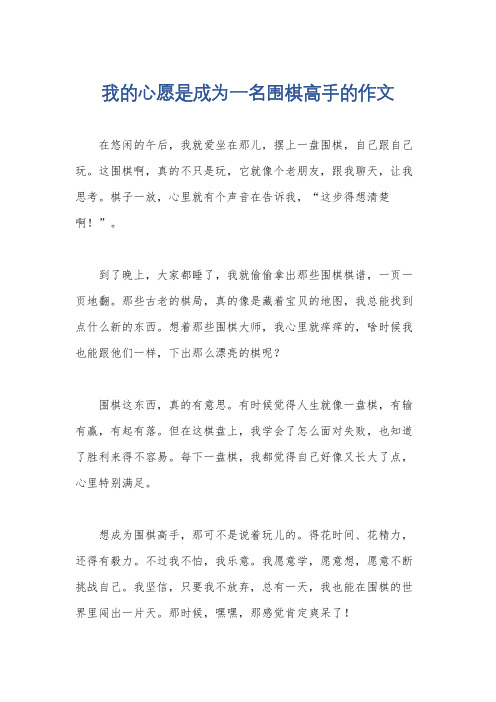 我的心愿是成为一名围棋高手的作文

在悠闲的午后，我就爱坐在那儿，摆上一盘围棋，自己跟自己玩。这围棋啊，真的不只是玩，它就像个老朋友，跟我聊天，让我思考。棋子一放，心里就有个声音在告诉我，“这步得想清楚啊！”。

到了晚上，大家都睡了，我就偷偷拿出那些围棋棋谱，一页一页地翻。那些古老的棋局，真的像是藏着宝贝的地图，我总能找到点什么新的东西。想着那些围棋大师，我心里就痒痒的，啥时候我也能跟他们一样，下出那么漂亮的棋呢？

围棋这东西，真的有意思。有时候觉得人生就像一盘棋，有输有赢，有起有落。但在这棋盘上，我学会了怎么面对失败，也知道了胜利来得不容易。每下一盘棋，我都觉得自己好像又长大了点，心里特别满足。

想成为围棋高手，那可不是说着玩儿的。得花时间、花精力，还得有毅力。不过我不怕，我乐意。我愿意学，愿意想，愿意不断挑战自己。我坚信，只要我不放弃，总有一天，我也能在围棋的世界里闯出一片天。那时候，嘿嘿，那感觉肯定爽呆了！